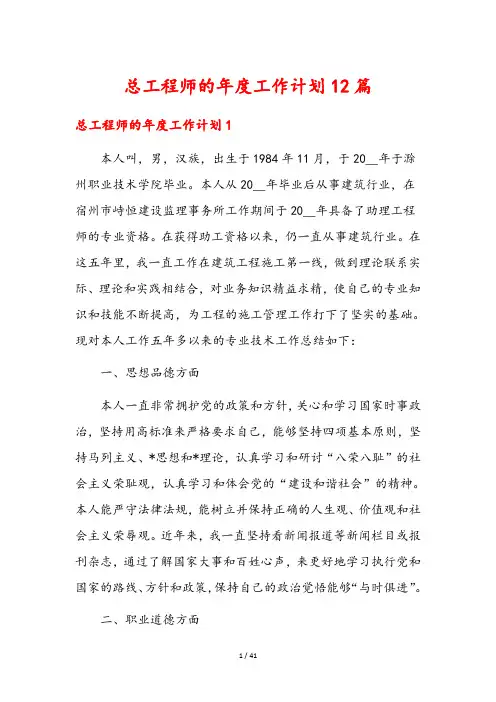 总工程师的年度工作计划12篇

总工程师的年度工作计划1

本人叫，男，汉族，出生于1984年11月，于20__年于滁州职业技术学院毕业。本人从20__年毕业后从事建筑行业，在宿州市峙恒建设监理事务所工作期间于20__年具备了助理工程师的专业资格。在获得助工资格以来，仍一直从事建筑行业。在这五年里，我一直工作在建筑工程施工第一线，做到理论联系实际、理论和实践相结合，对业务知识精益求精，使自己的专业知识和技能不断提高，为工程的施工管理工作打下了坚实的基础。现对本人工作五年多以来的专业技术工作总结如下：

一、思想品德方面

本人一直非常拥护党的政策和方针，关心和学习国家时事政治，坚持用高标准来严格要求自己，能够坚持四项基本原则，坚持马列主义、*思想和*理论，认真学习和研讨“八荣八耻”的社会主义荣耻观，认真学习和体会党的“建设和谐社会”的精神。本人能严守法律法规，能树立并保持正确的人生观、价值观和社会主义荣辱观。近年来，我一直坚持看新闻报道等新闻栏目或报刊杂志，通过了解国家大事和百姓心声，来更好地学习执行党和国家的路线、方针和政策，保持自己的政治觉悟能够“与时俱进”。

二、职业道德方面

1 / 41